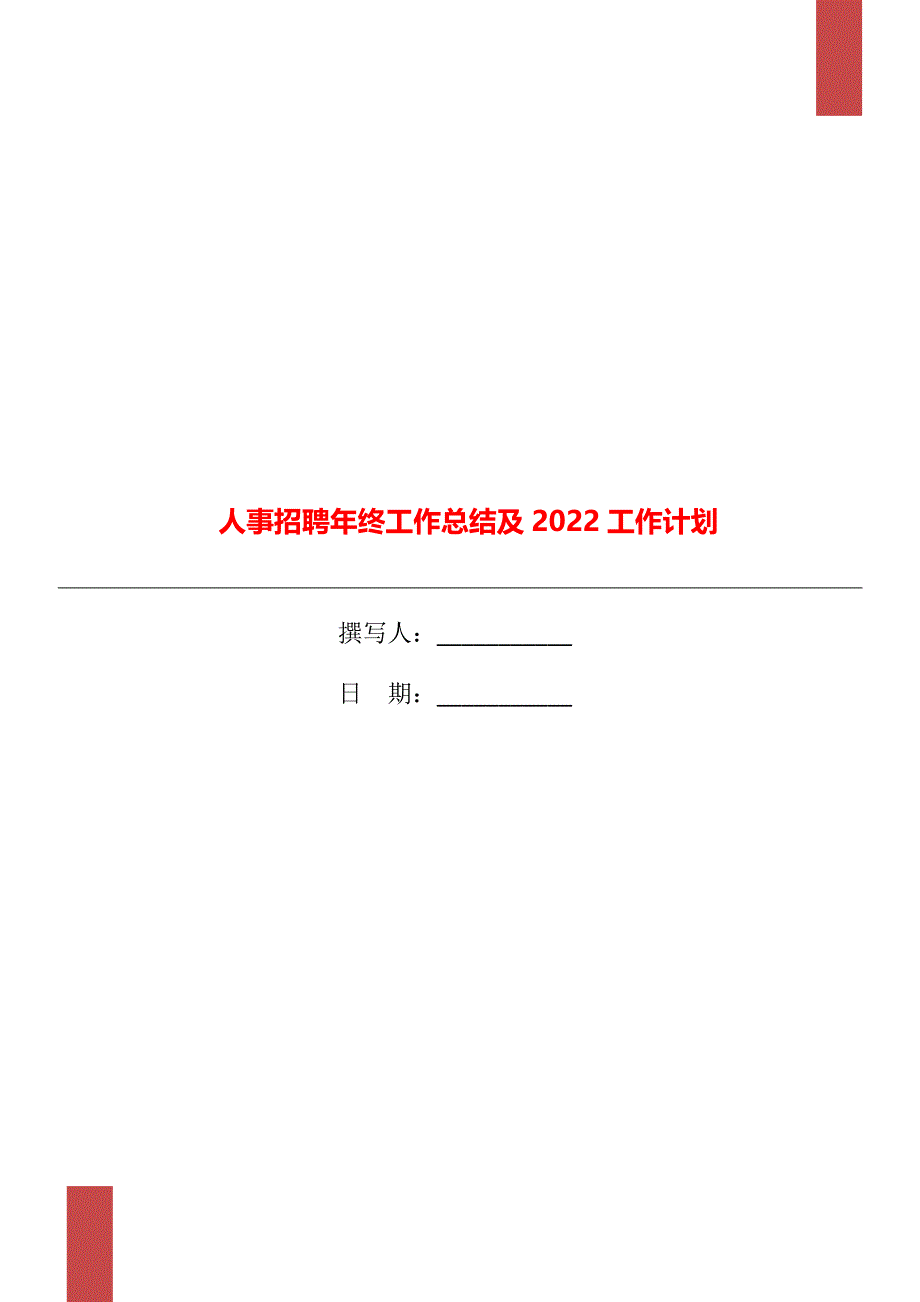 人事招聘年终工作总结及 2022 工作计划

撰写人：___________

日　期：___________